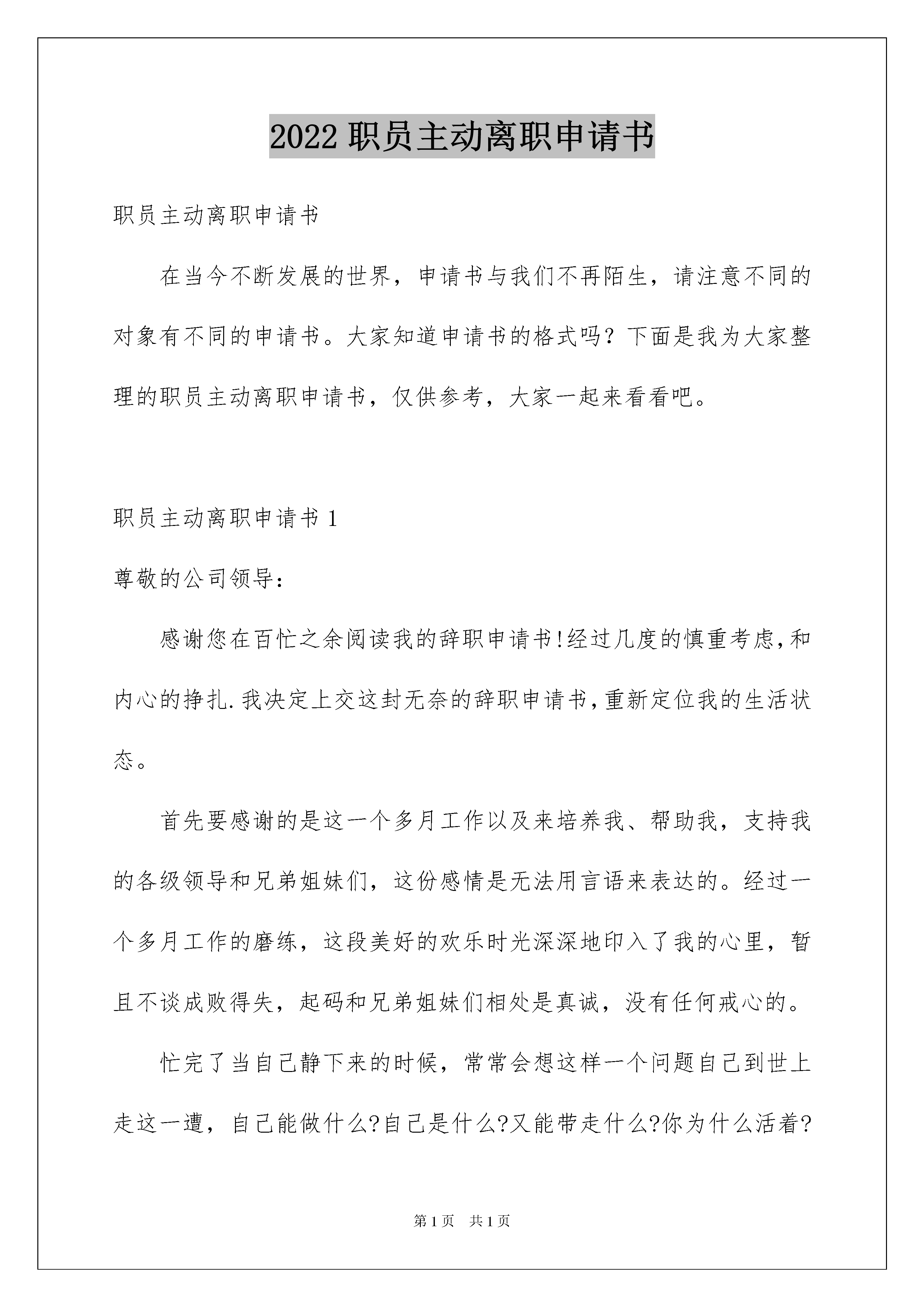 2022 职员主动离职申请书

职员主动离职申请书

在当今不断发展的世界，申请书与我们不再陌生，请注意不同的对象有不同的申请书。大家知道申请书的格式吗？下面是我为大家整理的职员主动离职申请书，仅供参考，大家一起来看看吧。

职员主动离职申请书 1

尊敬的公司领导：

感谢您在百忙之余阅读我的辞职申请书!经过几度的慎重考虑,和内心的挣扎.我决定上交这封无奈的辞职申请书,重新定位我的生活状态。

首先要感谢的是这一个多月工作以及来培养我、帮助我，支持我的各级领导和兄弟姐妹们，这份感情是无法用言语来表达的。经过一个多月工作的磨练，这段美好的欢乐时光深深地印入了我的心里，暂且不谈成败得失，起码和兄弟姐妹们相处是真诚，没有任何戒心的。

忙完了当自己静下来的时候，常常会想这样一个问题自己到世上走这一遭，自己能做什么?自己是什么?又能带走什么?你为什么活着?

第 1 页　共 1 页